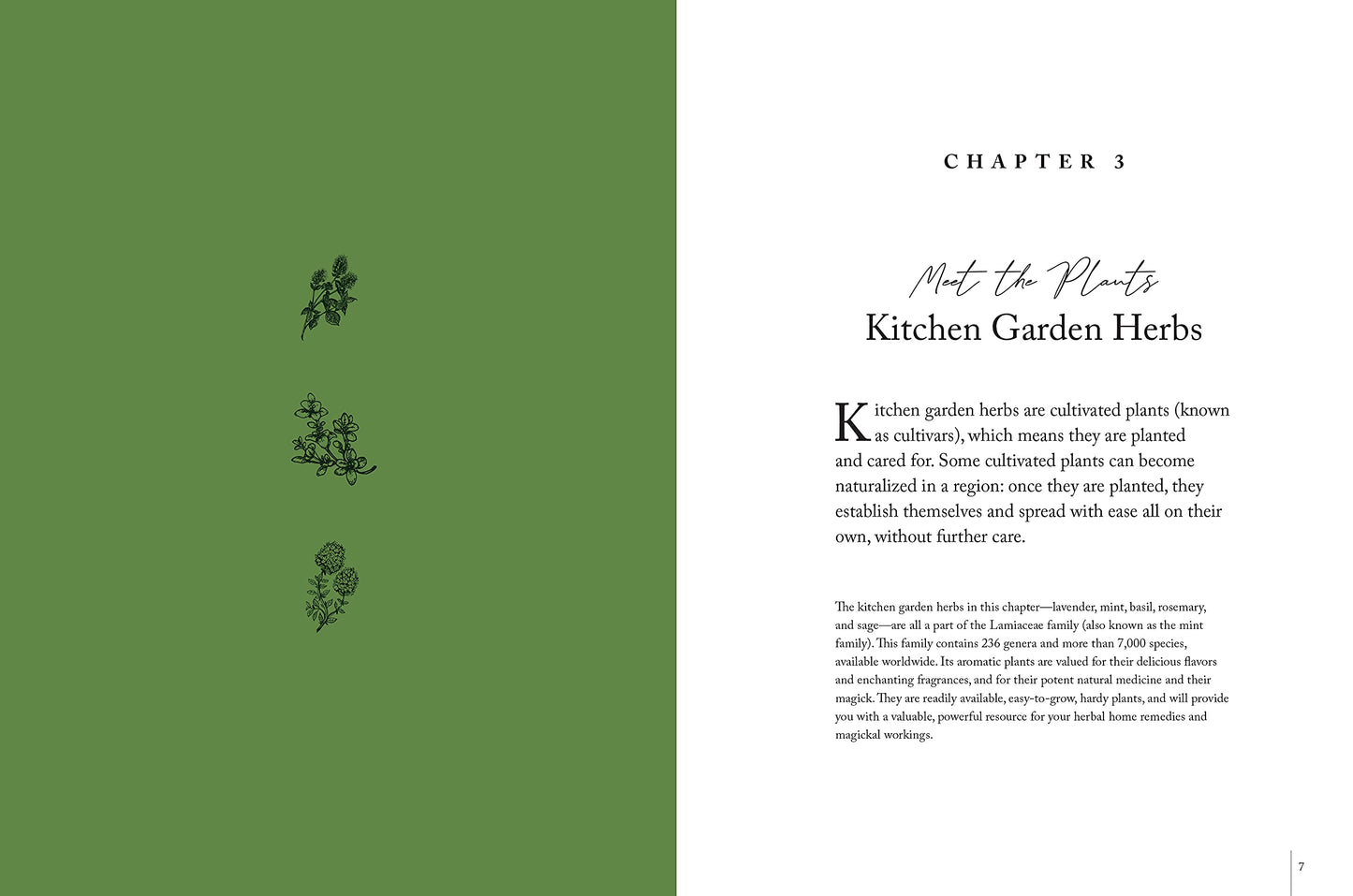 CHAPTER 3

Meet the Plants
Kitchen Garden Herbs

Kitchen garden herbs are cultivated plants (known as cultivars), which means they are planted and cared for. Some cultivated plants can become naturalized in a region: once they are planted, they establish themselves and spread with ease all on their own, without further care.

The kitchen garden herbs in this chapter—lavender, mint, basil, rosemary, and sage—are all a part of the Lamiaceae family (also known as the mint family). This family contains 236 genera and more than 7,000 species, available worldwide. Its aromatic plants are valued for their delicious flavors and enchanting fragrances, and for their potent natural medicine and their magick. They are readily available, easy-to-grow, hardy plants, and will provide you with a valuable, powerful resource for your herbal home remedies and magickal workings.

7